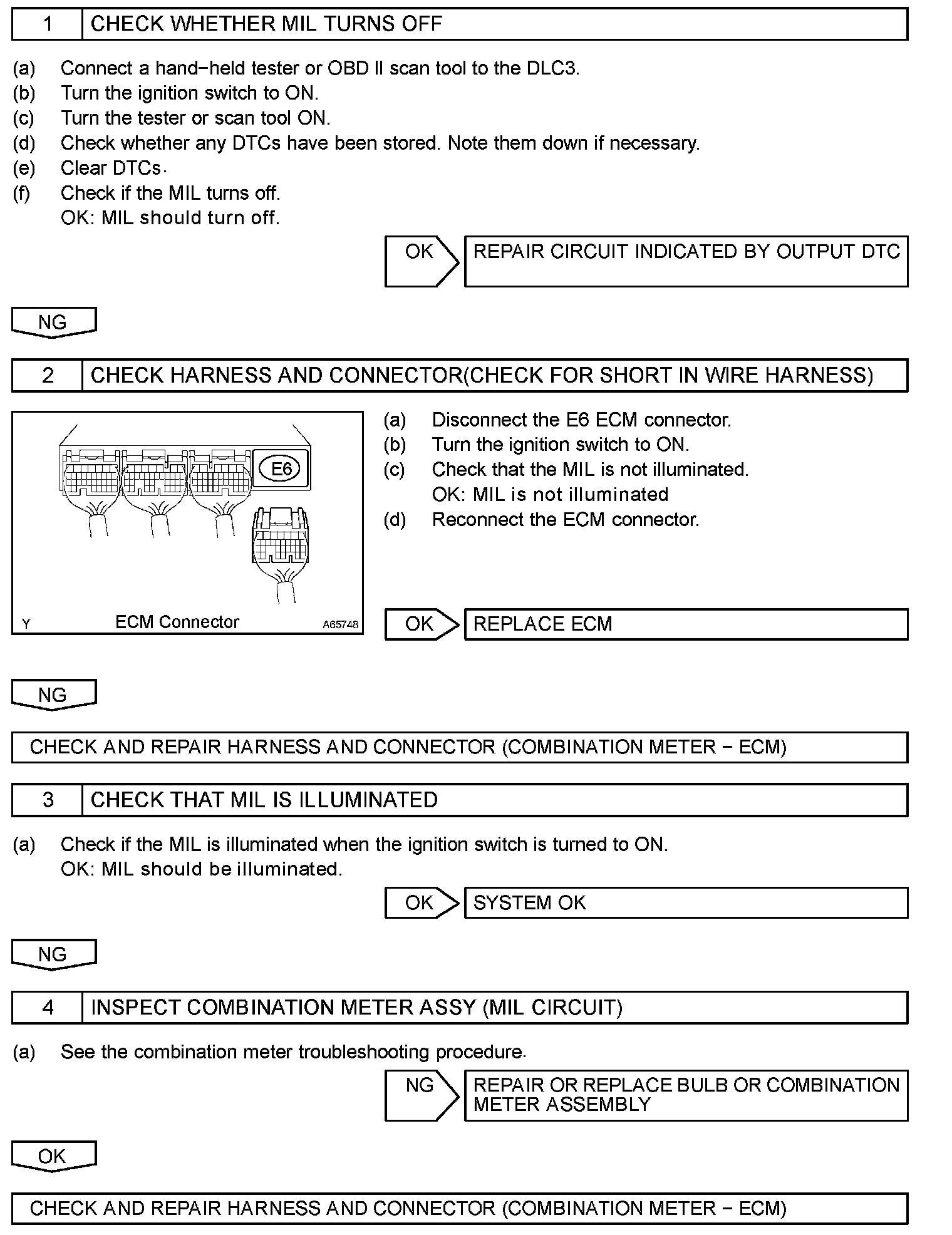 1 CHECK WHETHER MIL TURNS OFF

(a) Connect a hand−held tester or OBD II scan tool to the DLC3.
(b) Turn the ignition switch to ON.
(c) Turn the tester or scan tool ON.
(d) Check whether any DTCs have been stored. Note them down if necessary.
(e) Clear DTCs.
(f) Check if the MIL turns off.
OK: MIL should turn off.

OK REPAIR CIRCUIT INDICATED BY OUTPUT DTC

NG

2 CHECK HARNESS AND CONNECTOR(CHECK FOR SHORT IN WIRE HARNESS)

E6
Y ECM Connector A65748

(a) Disconnect the E6 ECM connector.
(b) Turn the ignition switch to ON.
(c) Check that the MIL is not illuminated.
OK: MIL is not illuminated
(d) Reconnect the ECM connector.

OK REPLACE ECM

NG

CHECK AND REPAIR HARNESS AND CONNECTOR (COMBINATION METER − ECM)

3 CHECK THAT MIL IS ILLUMINATED

(a) Check if the MIL is illuminated when the ignition switch is turned to ON.
OK: MIL should be illuminated.

OK SYSTEM OK

NG

4 INSPECT COMBINATION METER ASSY (MIL CIRCUIT)

(a) See the combination meter troubleshooting procedure.

NG REPAIR OR REPLACE BULB OR COMBINATION METER ASSEMBLY

OK

CHECK AND REPAIR HARNESS AND CONNECTOR (COMBINATION METER − ECM)